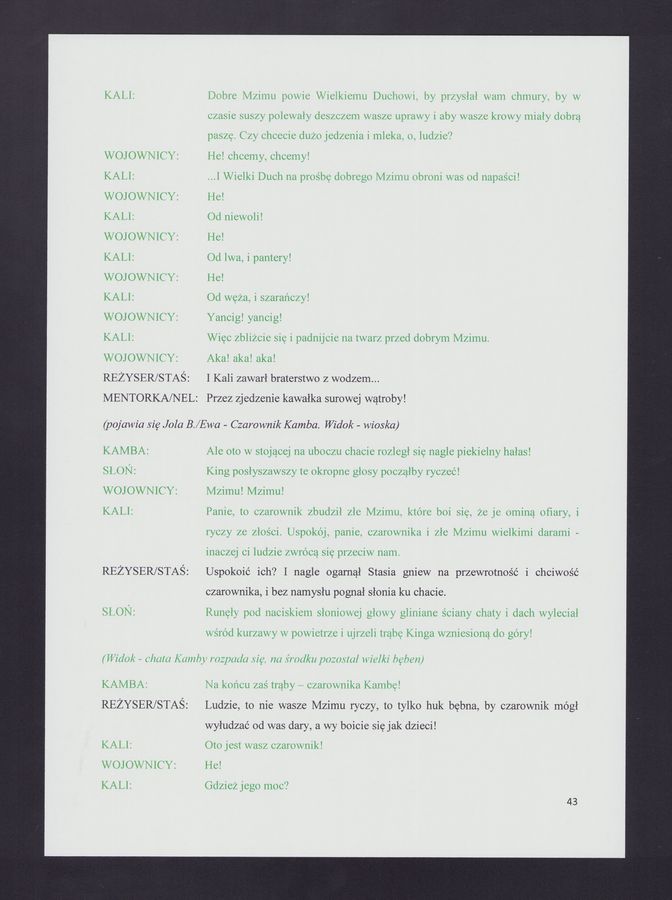 KALI: Dobre Mzimu powie Wielkiemu Duchowi, by przysłał wam chmury, by w czasie suszy polewały deszczem wasze uprawy i aby wasze krowy miały dobrą paszę. Czy chcecie dużo jedzenia i mleka, o, ludzie?

WOJOWNICY: He! chcemy, chcemy!

KALI: ...I Wielki Duch na prośbę dobrego Mzimu obroni was od napaści!

WOJOWNICY: He!

KALI: Od niewoli!

WOJOWNICY: He!

KALI: Od lwa, i pantery!

WOJOWNICY: He!

KALI: Od węża, i szarańczy!

WOJOWNICY: Yancig! yancig!

KALI: Więc zbliżcie się i padnijcie na twarz przed dobrym Mzimu.

WOJOWNICY: Aka! aka! aka!

REŻYSER/STAŚ: I Kali zawarł braterstwo z wodzem...

MENTORKA/NEL: Przez zjedzenie kawałka surowej wątroby!

(pojawia się Jola B./Ewa - Czarownik Kamba. Widok - wioska)

KAMBA: Ale oto w stojącej na uboczu chacie rozległ się nagle piekielny hałas!

SŁOŃ: King posłyszawszy te okropne głosy począłby ryczeć!

WOJOWNICY: Mzimu! Mzimu!

KALI: Panie, to czarownik zbudził złe Mzimu, które boi się, że je ominą ofiary, i ryczy ze złości. Uspokój, panie, czarownika i złe Mzimu wielkimi darami - inaczej ci ludzie zwrócą się przeciw nam.

REŻYSER/STAŚ: Uspokoić ich? I nagle ogarnął Stasia gniew na przewrotność i chciwość czarownika, i bez namysłu pognał słonia ku chacie.

SŁOŃ: Runęły pod naciskiem słoniowej głowy gliniane ściany chaty i dach wyleciał wśród kurzawy w powietrze i ujrzeli trąbę Kinga wzniesioną do góry!

(Widok - chata Kamby rozpada się. na środku pozostał wielki bęben)

KAMBA: Na końcu zaś trąby – czarownika Kambę!

REŻYSER/STAŚ: Ludzie, to nie wasze Mzimu ryczy, to tylko huk bębna, by czarownik mógł wyłudzać od was dary, a wy boicie się jak dzieci!

KALI: Oto jest wasz czarownik!

WOJOWNICY: He!

KALI: Gdzież jego moc?

43